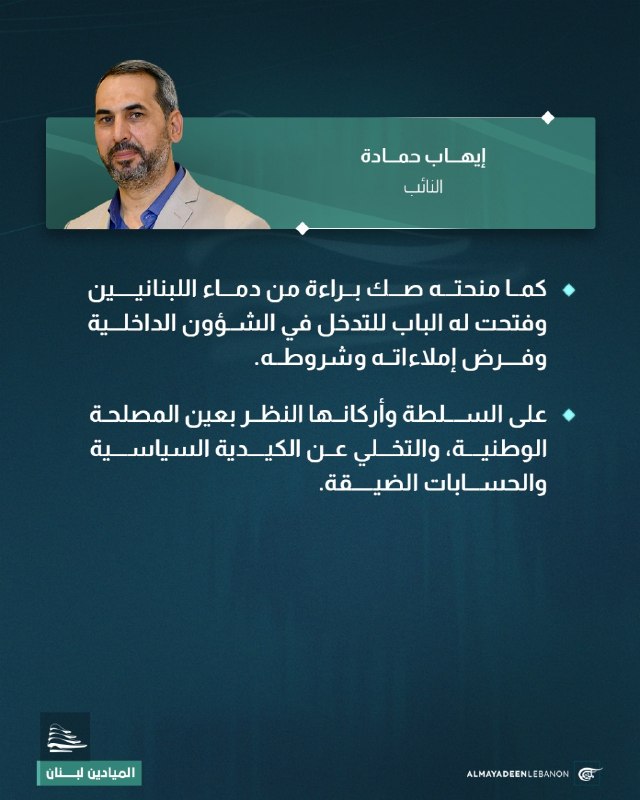 إيهاب حمادة
النائب

كما منحته صك براءة من دماء اللبنانيين وفتحت له الباب للتدخل في الشؤون الداخلية وفرض إملاءاته وشروطه.

على السلطة وأركانها النظر بعين المصلحة الوطنية، والتخلي عن الكيدية السياسية والحسابات الضيقة.

الميادين لبنان

ALMAYADEENLEBANON